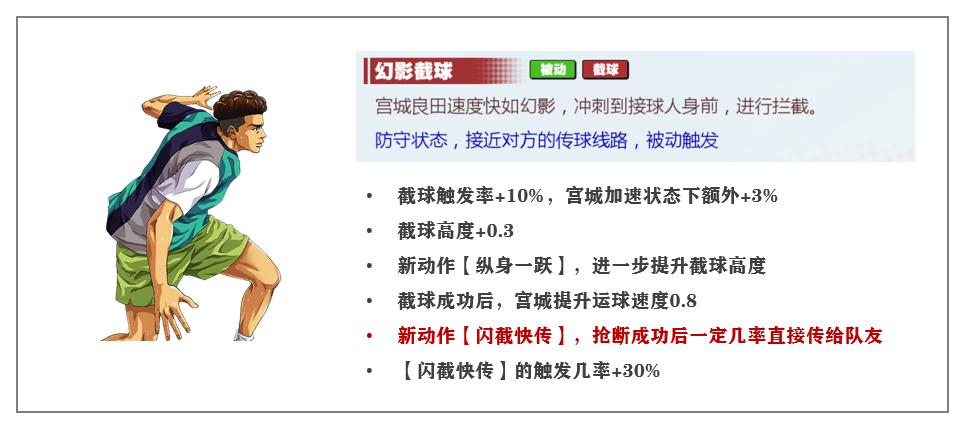 幻影截球 被动 截球

宫城良田速度快如幻影，冲刺到接球人身前，进行拦截。

防守状态，接近对方的传球线路，被动触发

• 截球触发率+10%，宫城加速状态下额外+3%
• 截球高度+0.3
• 新动作【纵身一跃】，进一步提升截球高度
• 截球成功后，宫城提升运球速度0.8
• 新动作【闪截快传】，抢断成功后一定几率直接传给队友
• 【闪截快传】的触发几率+30%